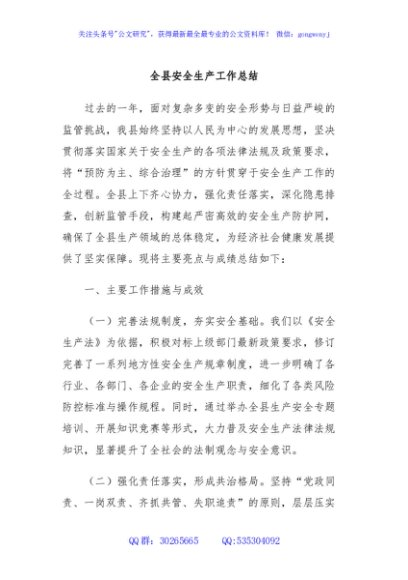 关注头条号"公文研究"，获得最新最全最专业的公文资料库！ 微信：gongwenyj

全县安全生产工作总结

过去的一年，面对复杂多变的安全形势与日益严峻的监管挑战，我县始终坚持以人民为中心的发展思想，坚决贯彻落实国家关于安全生产的各项法律法规及政策要求，将"预防为主、综合治理"的方针贯穿于安全生产工作的全过程。全县上下齐心协力，强化责任落实，深化隐患排查，创新监管手段，构建起严密高效的安全生产防护网，确保了全县生产领域的总体稳定，为经济社会健康发展提供了坚实保障。现将主要亮点与成绩总结如下：

一、主要工作措施与成效

（一）完善法规制度，夯实安全基础。我们以《安全生产法》为依据，积极对标上级部门最新政策要求，修订完善了一系列地方性安全生产规章制度，进一步明确了各行业、各部门、各企业的安全生产职责，细化了各类风险防控标准与操作规程。同时，通过举办全县生产安全专题培训、开展知识竞赛等形式，大力普及安全生产法律法规知识，显著提升了全社会的法制观念与安全意识。

（二）强化责任落实，形成共治格局。坚持"党政同责、一岗双责、齐抓共管、失职追责"的原则，层层压实

QQ群：30265665 QQ:535304092